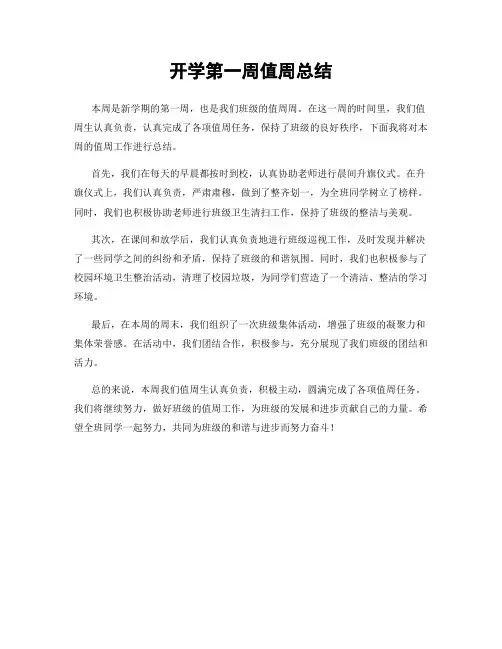 开学第一周值周总结

本周是新学期的第一周，也是我们班级的值周周。在这一周的时间里，我们值周生认真负责，认真完成了各项值周任务，保持了班级的良好秩序，下面我将对本周的值周工作进行总结。

首先，我们在每天的早晨都按时到校，认真协助老师进行晨间升旗仪式。在升旗仪式上，我们认真负责，严肃肃穆，做到了整齐划一，为全班同学树立了榜样。同时，我们也积极协助老师进行班级卫生清扫工作，保持了班级的整洁与美观。

其次，在课间和放学后，我们认真负责地进行班级巡视工作，及时发现并解决了一些同学之间的纠纷和矛盾，保持了班级的和谐氛围。同时，我们也积极参与了校园环境卫生整治活动，清理了校园垃圾，为同学们营造了一个清洁、整洁的学习环境。

最后，在本周的周末，我们组织了一次班级集体活动，增强了班级的凝聚力和集体荣誉感。在活动中，我们团结合作，积极参与，充分展现了我们班级的团结和活力。

总的来说，本周我们值周生认真负责，积极主动，圆满完成了各项值周任务。我们将继续努力，做好班级的值周工作，为班级的发展和进步贡献自己的力量。希望全班同学一起努力，共同为班级的和谐与进步而努力奋斗！